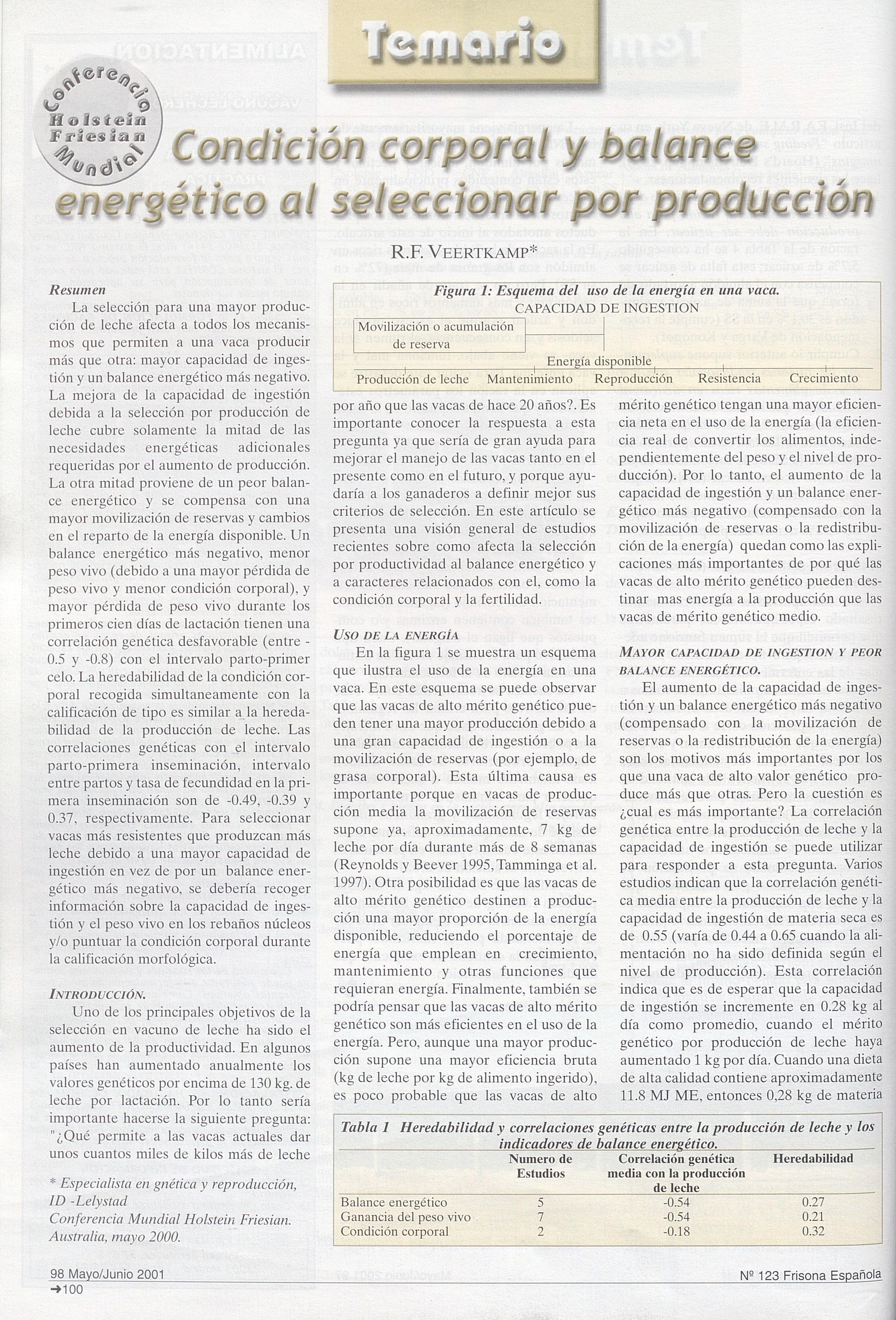 Temario

Conferencia Holstein Friesian Mundial

Condición corporal y balance energético al seleccionar por producción

R.F. VEERTKAMP*

Resumen

La selección para una mayor producción de leche afecta a todos los mecanismos que permiten a una vaca producir más que otra: mayor capacidad de ingestión y un balance energético más negativo. La mejora de la capacidad de ingestión debida a la selección por producción de leche cubre solamente la mitad de las necesidades energéticas adicionales requeridas por el aumento de producción. La otra mitad proviene de un peor balance energético y se compensa con una mayor movilización de reservas y cambios en el reparto de la energía disponible. Un balance energético más negativo, menor peso vivo (debido a una mayor pérdida de peso vivo y menor condición corporal), y mayor pérdida de peso vivo durante los primeros cien días de lactación tienen una correlación genética desfavorable (entre -0.5 y -0.8) con el intervalo parto-primer celo. La heredabilidad de la condición corporal recogida simultaneamente con la calificación de tipo es similar a la heredabilidad de la producción de leche. Las correlaciones genéticas con el intervalo parto-primera inseminación, intervalo entre partos y tasa de fecundidad en la primera inseminación son de -0.49, -0.39 y 0.37, respectivamente. Para seleccionar vacas más resistentes que produzcan más leche debido a una mayor capacidad de ingestión en vez de por un balance energético más negativo, se debería recoger información sobre la capacidad de ingestión y el peso vivo en los rebaños núcleos y/o puntuar la condición corporal durante la calificación morfológica.

INTRODUCCIÓN.

Uno de los principales objetivos de la selección en vacuno de leche ha sido el aumento de la productividad. En algunos países han aumentado anualmente los valores genéticos por encima de 130 kg. de leche por lactación. Por lo tanto sería importante hacerse la siguiente pregunta: "¿Qué permite a las vacas actuales dar unos cuantos miles de kilos más de leche

* Especialista en gnética y reproducción, ID -Lelystad
Conferencia Mundial Holstein Friesian. Australia, mayo 2000.

Figura 1: Esquema del uso de la energía en una vaca.
CAPACIDAD DE INGESTION
Movilización o acumulación de reserva
Energía disponible
Producción de leche Mantenimiento Reproducción Resistencia Crecimiento

por año que las vacas de hace 20 años?. Es importante conocer la respuesta a esta pregunta ya que sería de gran ayuda para mejorar el manejo de las vacas tanto en el presente como en el futuro, y porque ayudaría a los ganaderos a definir mejor sus criterios de selección. En este artículo se presenta una visión general de estudios recientes sobre como afecta la selección por productividad al balance energético y a caracteres relacionados con el, como la condición corporal y la fertilidad.

USO DE LA ENERGÍA

En la figura 1 se muestra un esquema que ilustra el uso de la energía en una vaca. En este esquema se puede observar que las vacas de alto mérito genético pueden tener una mayor producción debido a una gran capacidad de ingestión o a la movilización de reservas (por ejemplo, de grasa corporal). Esta última causa es importante porque en vacas de producción media la movilización de reservas supone ya, aproximadamente, 7 kg de leche por día durante más de 8 semanas (Reynolds y Beever 1995, Tamminga et al. 1997). Otra posibilidad es que las vacas de alto mérito genético destinen a producción una mayor proporción de la energía disponible, reduciendo el porcentaje de energía que emplean en crecimiento, mantenimiento y otras funciones que requieran energía. Finalmente, también se podría pensar que las vacas de alto mérito genético son más eficientes en el uso de la energía. Pero, aunque una mayor producción supone una mayor eficiencia bruta (kg de leche por kg de alimento ingerido), es poco probable que las vacas de alto

mérito genético tengan una mayor eficiencia neta en el uso de la energía (la eficiencia real de convertir los alimentos, independientemente del peso y el nivel de producción). Por lo tanto, el aumento de la capacidad de ingestión y un balance energético más negativo (compensado con la movilización de reservas o la redistribución de la energía) quedan como las explicaciones más importantes de por qué las vacas de alto mérito genético pueden destinar mas energía a la producción que las vacas de mérito genético medio.

MAYOR CAPACIDAD DE INGESTION Y PEOR BALANCE ENERGÉTICO.

El aumento de la capacidad de ingestión y un balance energético más negativo (compensado con la movilización de reservas o la redistribución de la energía) son los motivos más importantes por los que una vaca de alto valor genético produce más que otras. Pero la cuestión es ¿cual es más importante? La correlación genética entre la producción de leche y la capacidad de ingestión se puede utilizar para responder a esta pregunta. Varios estudios indican que la correlación genética media entre la producción de leche y la capacidad de ingestión de materia seca es de 0.55 (varía de 0.44 a 0.65 cuando la alimentación no ha sido definida según el nivel de producción). Esta correlación indica que es de esperar que la capacidad de ingestión se incremente en 0.28 kg al día como promedio, cuando el mérito genético por producción de leche haya aumentado 1 kg por día. Cuando una dieta de alta calidad contiene aproximadamente 11.8 MJ ME, entonces 0,28 kg de materia

Tabla 1 Heredabilidad y correlaciones genéticas entre la producción de leche y los indicadores de balance energético.

| | Numero de Estudios | Correlación genética media con la producción de leche | Heredabilidad |
|---|---|---|---|
| Balance energético | 5 | -0.54 | 0.27 |
| Ganancia del peso vivo | 7 | -0.54 | 0.21 |
| Condición corporal | 2 | -0.18 | 0.32 |

98 Mayo/Junio 2001
→100

Nº 123 Frisona Española